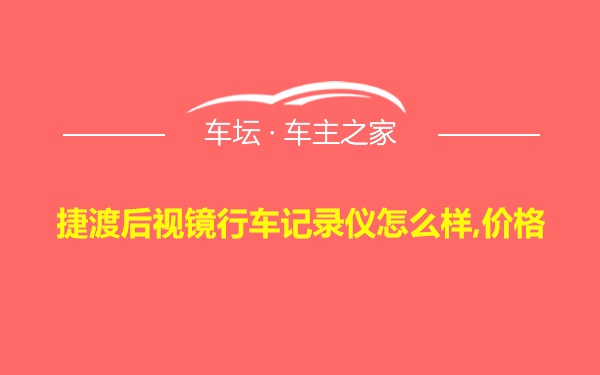 车坛 · 车主之家

捷渡后视镜行车记录仪怎么样,价格